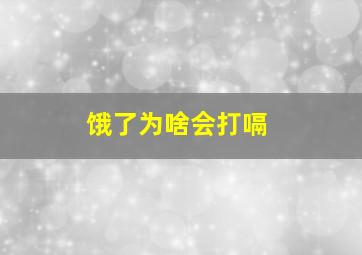 饿了为啥会打嗝